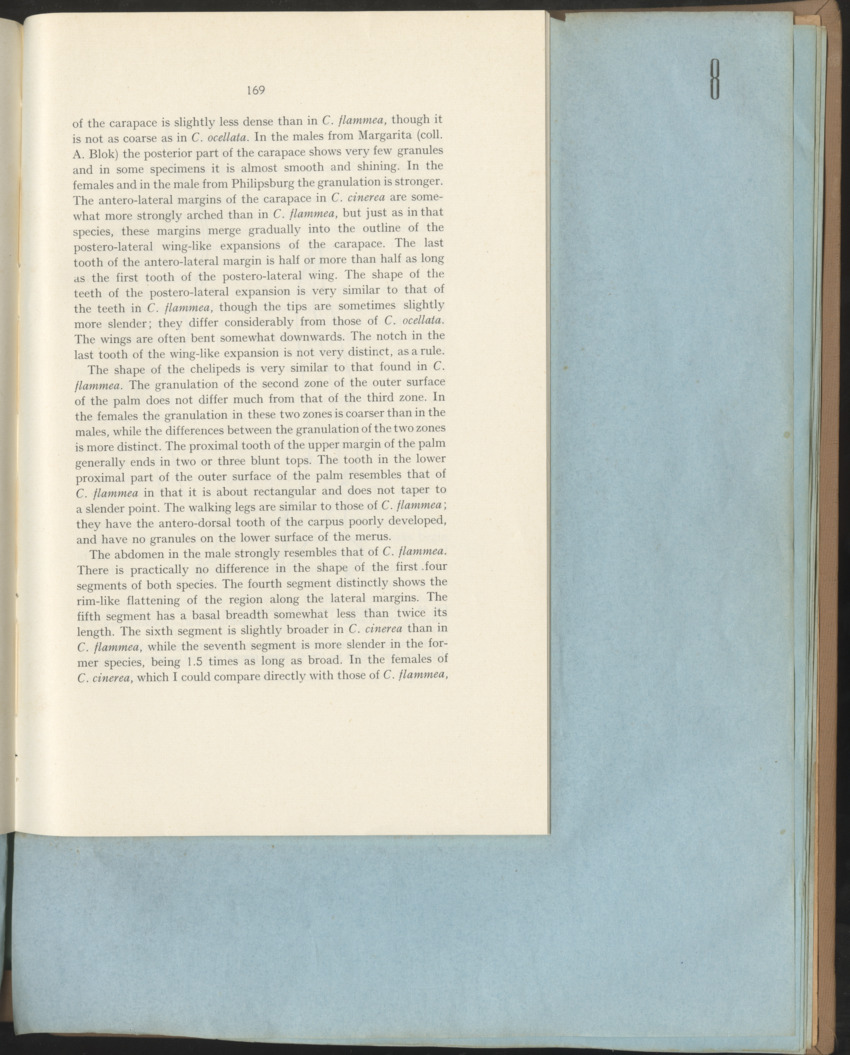 169

of the carapace is slightly less dense than in C. flammea, though it is not as coarse as in C. ocellata. In the males from Margarita (coll. A. Blok) the posterior part of the carapace shows very few granules and in some specimens it is almost smooth and shining. In the females and in the male from Philipsburg the granulation is stronger. The antero-lateral margins of the carapace in C. cinerea are somewhat more strongly arched than in C. flammea, but just as in that species, these margins merge gradually into the outline of the postero-lateral wing-like expansions of the carapace. The last tooth of the antero-lateral margin is half or more than half as long as the first tooth of the postero-lateral wing. The shape of the teeth of the postero-lateral expansion is very similar to that of the teeth in C. flammea, though the tips are sometimes slightly more slender; they differ considerably from those of C. ocellata. The wings are often bent somewhat downwards. The notch in the last tooth of the wing-like expansion is not very distinct, as a rule.

The shape of the chelipeds is very similar to that found in C. flammea. The granulation of the second zone of the outer surface of the palm does not differ much from that of the third zone. In the females the granulation in these two zones is coarser than in the males, while the differences between the granulation of the two zones is more distinct. The proximal tooth of the upper margin of the palm generally ends in two or three blunt tops. The tooth in the lower proximal part of the outer surface of the palm resembles that of C. flammea in that it is about rectangular and does not taper to a slender point. The walking legs are similar to those of C. flammea; they have the antero-dorsal tooth of the carpus poorly developed, and have no granules on the lower surface of the merus.

The abdomen in the male strongly resembles that of C. flammea. There is practically no difference in the shape of the first four segments of both species. The fourth segment distinctly shows the rim-like flattening of the region along the lateral margins. The fifth segment has a basal breadth somewhat less than twice its length. The sixth segment is slightly broader in C. cinerea than in C. flammea, while the seventh segment is more slender in the former species, being 1.5 times as long as broad. In the females of C. cinerea, which I could compare directly with those of C. flammea,

8